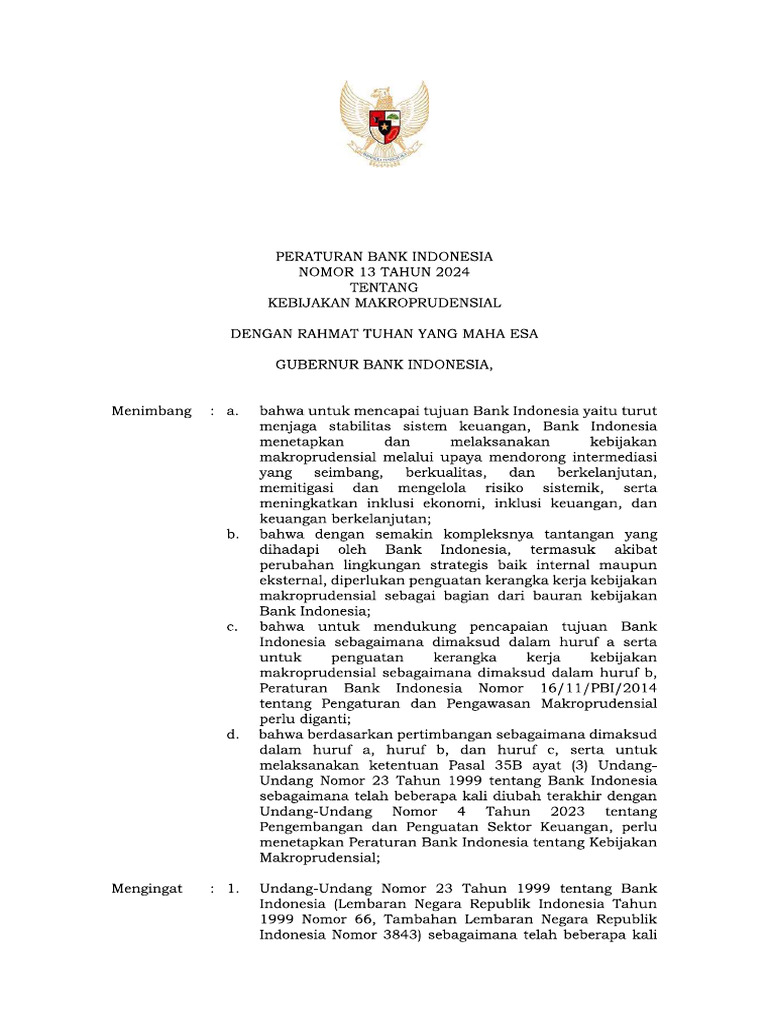 PERATURAN BANK INDONESIA
NOMOR 13 TAHUN 2024
TENTANG
KEBIJAKAN MAKROPRUDENSIAL

DENGAN RAHMAT TUHAN YANG MAHA ESA

GUBERNUR BANK INDONESIA,

Menimbang : a. bahwa untuk mencapai tujuan Bank Indonesia yaitu turut menjaga stabilitas sistem keuangan, Bank Indonesia menetapkan dan melaksanakan kebijakan makroprudensial melalui upaya mendorong intermediasi yang seimbang, berkualitas, dan berkelanjutan, memitigasi dan mengelola risiko sistemik, serta meningkatkan inklusi ekonomi, inklusi keuangan, dan keuangan berkelanjutan;

b. bahwa dengan semakin kompleksnya tantangan yang dihadapi oleh Bank Indonesia, termasuk akibat perubahan lingkungan strategis baik internal maupun eksternal, diperlukan penguatan kerangka kerja kebijakan makroprudensial sebagai bagian dari bauran kebijakan Bank Indonesia;

c. bahwa untuk mendukung pencapaian tujuan Bank Indonesia sebagaimana dimaksud dalam huruf a serta untuk penguatan kerangka kerja kebijakan makroprudensial sebagaimana dimaksud dalam huruf b, Peraturan Bank Indonesia Nomor 16/11/PBI/2014 tentang Pengaturan dan Pengawasan Makroprudensial perlu diganti;

d. bahwa berdasarkan pertimbangan sebagaimana dimaksud dalam huruf a, huruf b, dan huruf c, serta untuk melaksanakan ketentuan Pasal 35B ayat (3) Undang-Undang Nomor 23 Tahun 1999 tentang Bank Indonesia sebagaimana telah beberapa kali diubah terakhir dengan Undang-Undang Nomor 4 Tahun 2023 tentang Pengembangan dan Penguatan Sektor Keuangan, perlu menetapkan Peraturan Bank Indonesia tentang Kebijakan Makroprudensial;

Mengingat : 1. Undang-Undang Nomor 23 Tahun 1999 tentang Bank Indonesia (Lembaran Negara Republik Indonesia Tahun 1999 Nomor 66, Tambahan Lembaran Negara Republik Indonesia Nomor 3843) sebagaimana telah beberapa kali